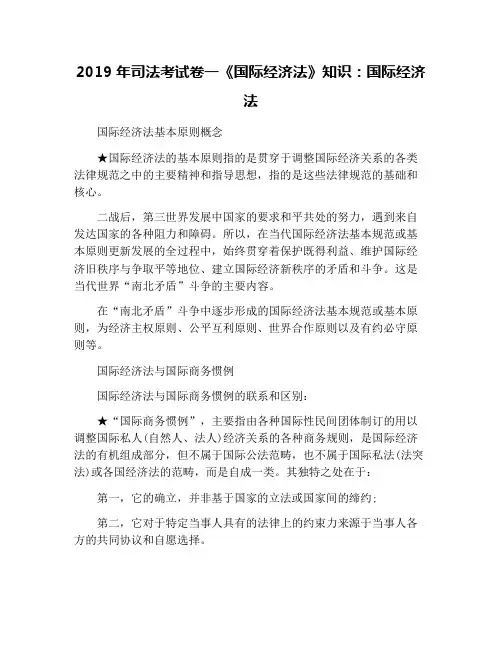 2019 年司法考试卷一《国际经济法》知识：国际经济法

国际经济法基本原则概念

★国际经济法的基本原则指的是贯穿于调整国际经济关系的各类法律规范之中的主要精神和指导思想，指的是这些法律规范的基础和核心。

二战后，第三世界发展中国家的要求和平共处的努力，遇到来自发达国家的各种阻力和障碍。所以，在当代国际经济法基本规范或基本原则更新发展的全过程中，始终贯穿着保护既得利益、维护国际经济旧秩序与争取平等地位、建立国际经济新秩序的矛盾和斗争。这是当代世界“南北矛盾”斗争的主要内容。

在“南北矛盾”斗争中逐步形成的国际经济法基本规范或基本原则，为经济主权原则、公平互利原则、世界合作原则以及有约必守原则等。

国际经济法与国际商务惯例

国际经济法与国际商务惯例的联系和区别：

★“国际商务惯例”，主要指由各种国际性民间团体制订的用以调整国际私人(自然人、法人)经济关系的各种商务规则，是国际经济法的有机组成部分，但不属于国际公法范畴，也不属于国际私法(法突法)或各国经济法的范畴，而是自成一类。其独特之处在于：

第一，它的确立，并非基于国家的立法或国家间的缔约；

第二，它对于特定当事人具有的法律上的约束力来源于当事人各方的共同协议和自愿选择。